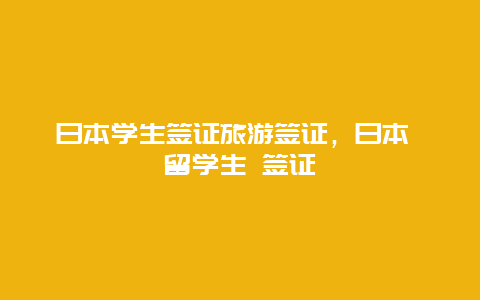 日本学生签证旅游签证，日本留学生 签证